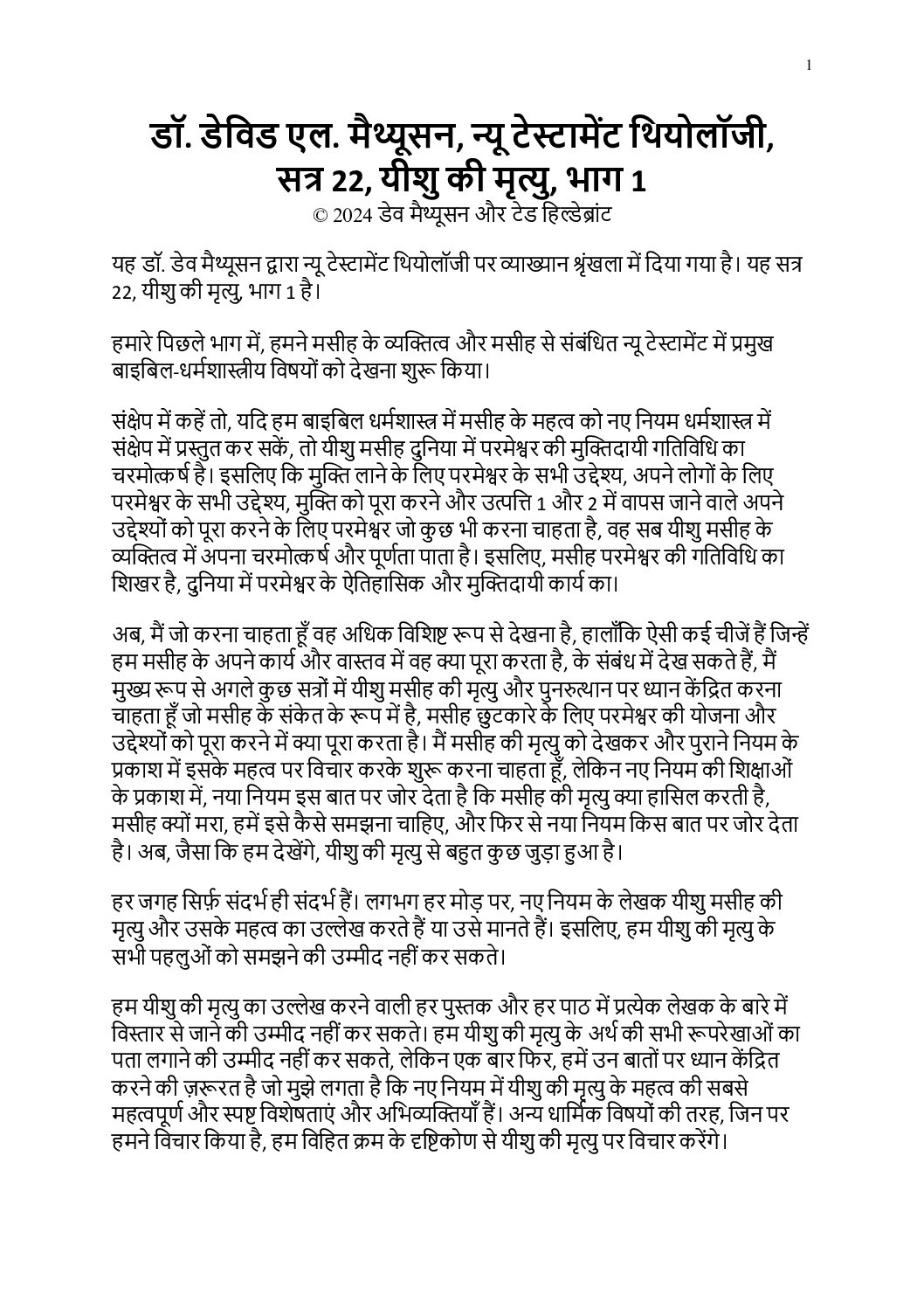 1

डॉ. डेविड एल. मैथ्यूसन, न्यू टेस्टामेंट थियोलॉजी, सत्र 22, यीशु की मृत्यु, भाग 1
© 2024 डेव मैथ्यूसन और टेड हिल्डेब्रांट

यह डॉ. डेव मैथ्यूसन द्वारा न्यू टेस्टामेंट थियोलॉजी पर व्याख्यान श्रृंखला में दिया गया है। यह सत्र 22, यीशु की मृत्यु, भाग 1 है।

हमारे पिछले भाग में, हमने मसीह के व्यक्तित्व और मसीह से संबंधित न्यू टेस्टामेंट में प्रमुख बाइबिल-धर्मशास्त्रीय विषयों को देखना शुरू किया।

संक्षेप में कहें तो, यदि हम बाइबिल धर्मशास्त्र में मसीह के महत्व को नए नियम धर्मशास्त्र में संक्षेप में प्रस्तुत कर सकें, तो यीशु मसीह दुनिया में परमेश्वर की मुक्तिदायी गतिविधि का चरमोत्कर्ष है। इसलिए कि मुक्ति लाने के लिए परमेश्वर के सभी उद्देश्य, अपने लोगों के लिए परमेश्वर के सभी उद्देश्य, मुक्ति को पूरा करने और उत्पत्ति 1 और 2 में वापस जाने वाले अपने उद्देश्यों को पूरा करने के लिए परमेश्वर जो कुछ भी करना चाहता है, वह सब यीशु मसीह के व्यक्तित्व में अपना चरमोत्कर्ष और पूर्णता पाता है। इसलिए, मसीह परमेश्वर की गतिविधि का शिखर है, दुनिया में परमेश्वर के ऐतिहासिक और मुक्तिदायी कार्य का।

अब, मैं जो करना चाहता हूँ वह अधिक विशिष्ट रूप से देखना है, हालाँकि ऐसी कई चीजें हैं जिन्हें हम मसीह के अपने कार्य और वास्तव में वह क्या पूरा करता है, के संबंध में देख सकते हैं, मैं मुख्य रूप से अगले कुछ सत्रों में यीशु मसीह की मृत्यु और पुनरुत्थान पर ध्यान केंद्रित करना चाहता हूँ जो मसीह के संकेत के रूप में है, मसीह छुटकारे के लिए परमेश्वर की योजना और उद्देश्यों को पूरा करने में क्या पूरा करता है। मैं मसीह की मृत्यु को देखकर और पुराने नियम के प्रकाश में इसके महत्व पर विचार करके शुरू करना चाहता हूँ, लेकिन नए नियम की शिक्षाओं के प्रकाश में, नया नियम इस बात पर जोर देता है कि मसीह की मृत्यु क्या हासिल करती है, मसीह क्यों मरा, हमें इसे कैसे समझना चाहिए, और फिर से नया नियम किस बात पर जोर देता है। अब, जैसा कि हम देखेंगे, यीशु की मृत्यु से बहुत कुछ जुड़ा हुआ है।

हर जगह सिर्फ़ संदर्भ ही संदर्भ हैं। लगभग हर मोड़ पर, नए नियम के लेखक यीशु मसीह की मृत्यु और उसके महत्व का उल्लेख करते हैं या उसे मानते हैं। इसलिए, हम यीशु की मृत्यु के सभी पहलुओं को समझने की उम्मीद नहीं कर सकते।

हम यीशु की मृत्यु का उल्लेख करने वाली हर पुस्तक और हर पाठ में प्रत्येक लेखक के बारे में विस्तार से जाने की उम्मीद नहीं कर सकते। हम यीशु की मृत्यु के अर्थ की सभी रूपरेखाओं का पता लगाने की उम्मीद नहीं कर सकते, लेकिन एक बार फिर, हमें उन बातों पर ध्यान केंद्रित करने की ज़रूरत है जो मुझे लगता है कि नए नियम में यीशु की मृत्यु के महत्व की सबसे महत्वपूर्ण और स्पष्ट विशेषताएं और अभिव्यक्तियाँ हैं। अन्य धार्मिक विषयों की तरह, जिन पर हमने विचार किया है, हम विहित क्रम के दृष्टिकोण से यीशु की मृत्यु पर विचार करेंगे।